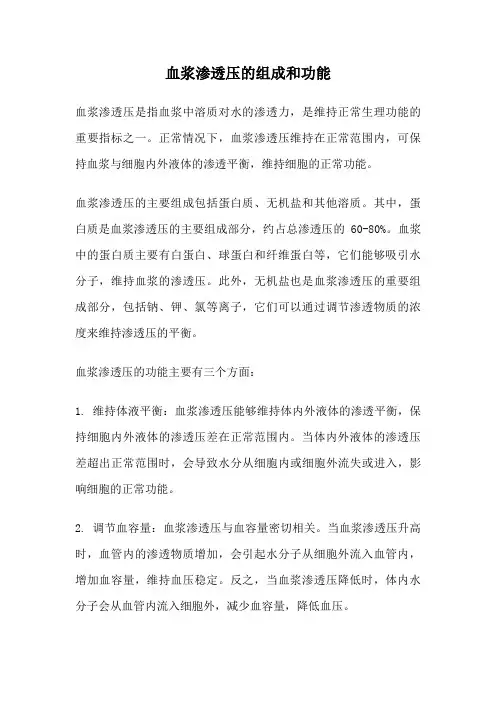 血浆渗透压的组成和功能

血浆渗透压是指血浆中溶质对水的渗透力，是维持正常生理功能的重要指标之一。正常情况下，血浆渗透压维持在正常范围内，可保持血浆与细胞内外液体的渗透平衡，维持细胞的正常功能。

血浆渗透压的主要组成包括蛋白质、无机盐和其他溶质。其中，蛋白质是血浆渗透压的主要组成部分，约占总渗透压的 60-80%。血浆中的蛋白质主要有白蛋白、球蛋白和纤维蛋白等，它们能够吸引水分子，维持血浆的渗透压。此外，无机盐也是血浆渗透压的重要组成部分，包括钠、钾、氯等离子，它们可以通过调节渗透物质的浓度来维持渗透压的平衡。

血浆渗透压的功能主要有三个方面：

1. 维持体液平衡：血浆渗透压能够维持体内外液体的渗透平衡，保持细胞内外液体的渗透压差在正常范围内。当体内外液体的渗透压差超出正常范围时，会导致水分从细胞内或细胞外流失或进入，影响细胞的正常功能。

2. 调节血容量：血浆渗透压与血容量密切相关。当血浆渗透压升高时，血管内的渗透物质增加，会引起水分子从细胞外流入血管内，增加血容量，维持血压稳定。反之，当血浆渗透压降低时，体内水分子会从血管内流入细胞外，减少血容量，降低血压。